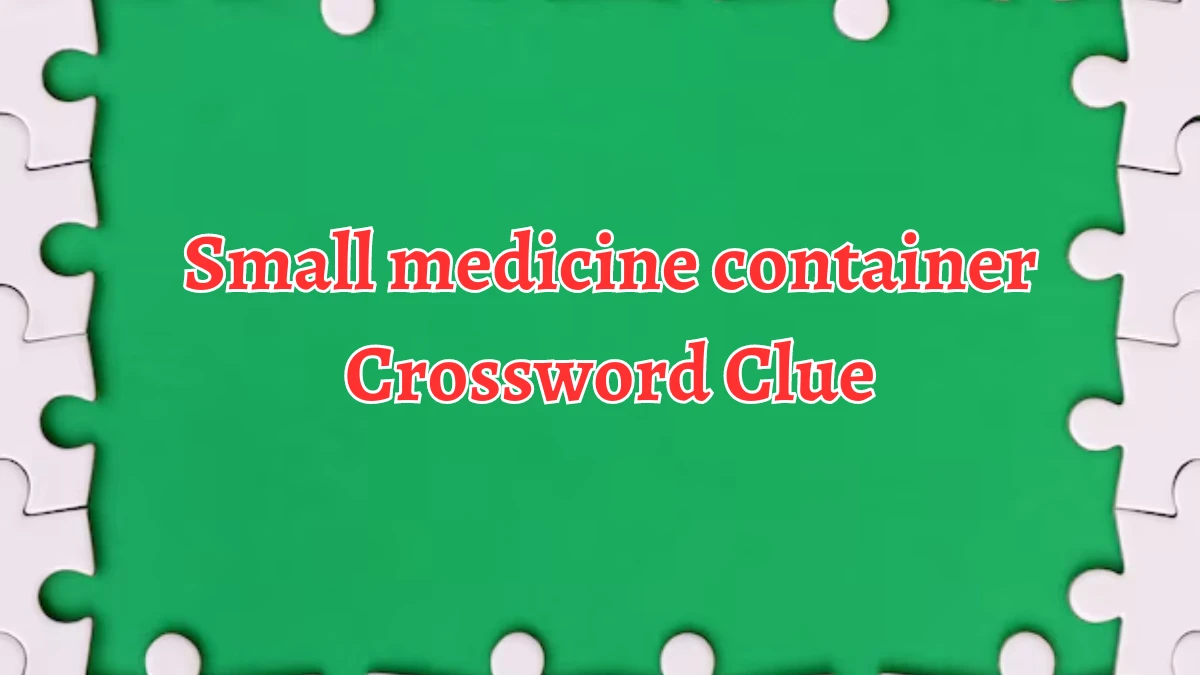 Small medicine container Crossword Clue